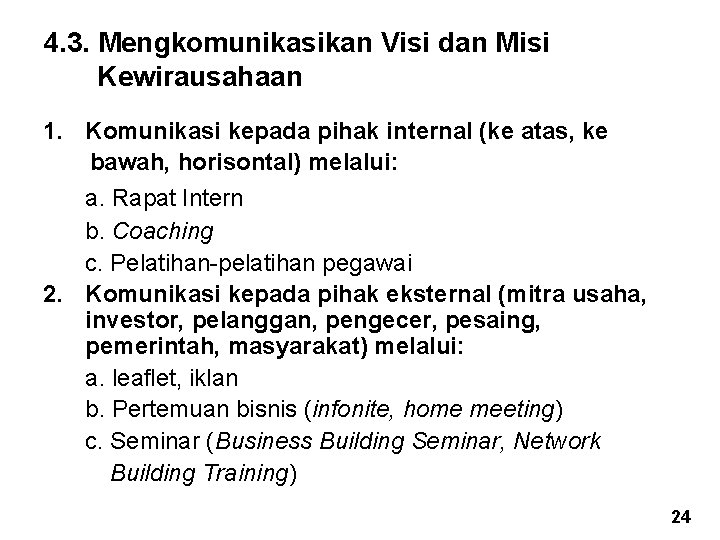 4.3. Mengkomunikasikan Visi dan Misi Kewirausahaan

1. Komunikasi kepada pihak internal (ke atas, ke bawah, horisontal) melalui:

a. Rapat Intern

b. Coaching

c. Pelatihan-pelatihan pegawai

2. Komunikasi kepada pihak eksternal (mitra usaha, investor, pelanggan, pengecer, pesaing, pemerintah, masyarakat) melalui:

a. leaflet, iklan

b. Pertemuan bisnis (infonite, home meeting)

c. Seminar (Business Building Seminar, Network Building Training)

24